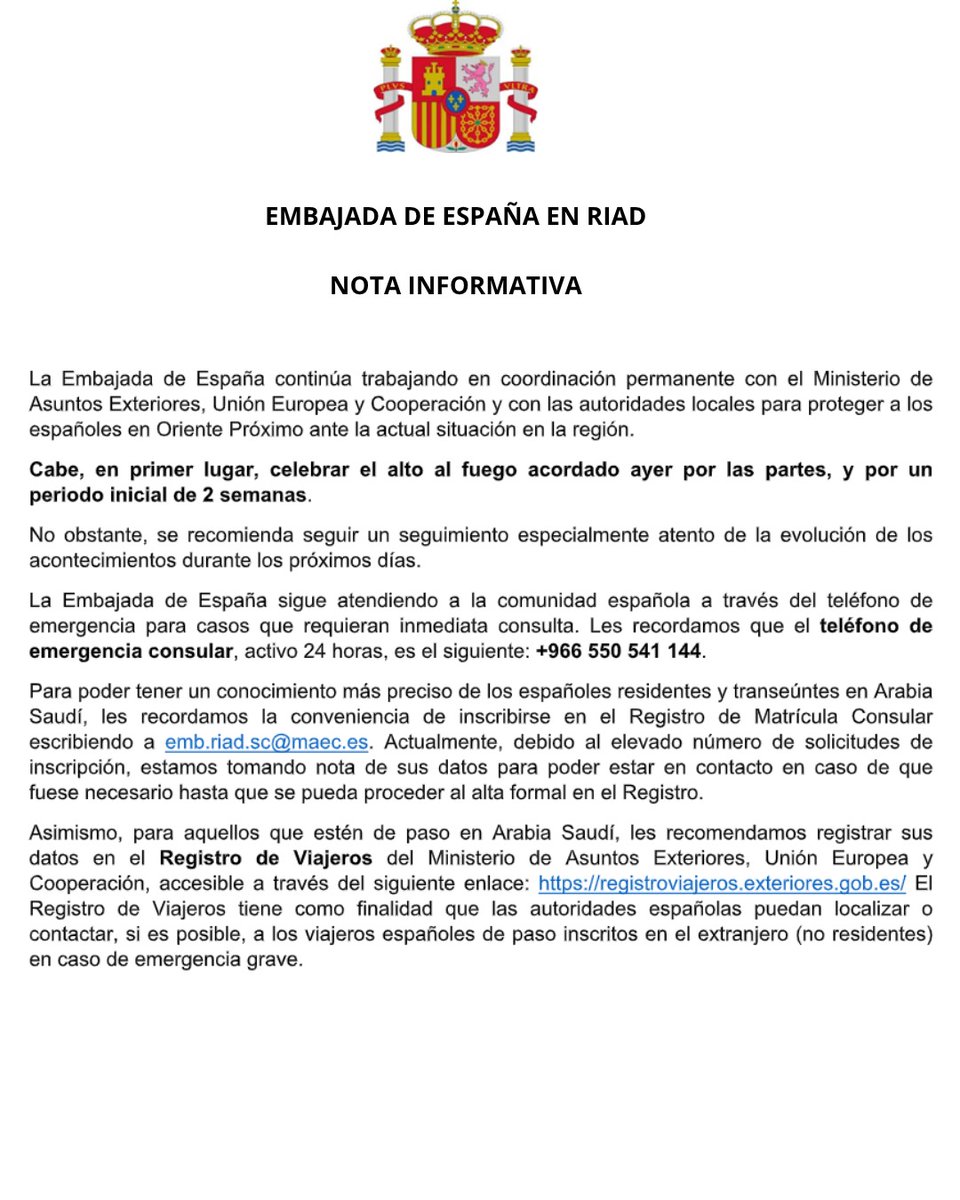 PLVS VLTRA

EMBAJADA DE ESPAÑA EN RIAD

NOTA INFORMATIVA

La Embajada de España continúa trabajando en coordinación permanente con el Ministerio de Asuntos Exteriores, Unión Europea y Cooperación y con las autoridades locales para proteger a los españoles en Oriente Próximo ante la actual situación en la región.

Cabe, en primer lugar, celebrar el alto al fuego acordado ayer por las partes, y por un periodo inicial de 2 semanas.

No obstante, se recomienda seguir un seguimiento especialmente atento de la evolución de los acontecimientos durante los próximos días.

La Embajada de España sigue atendiendo a la comunidad española a través del teléfono de emergencia para casos que requieran inmediata consulta. Les recordamos que el teléfono de emergencia consular, activo 24 horas, es el siguiente: +966 550 541 144.

Para poder tener un conocimiento más preciso de los españoles residentes y transeúntes en Arabia Saudí, les recordamos la conveniencia de inscribirse en el Registro de Matrícula Consular escribiendo a emb.riad.sc@maec.es. Actualmente, debido al elevado número de solicitudes de inscripción, estamos tomando nota de sus datos para poder estar en contacto en caso de que fuese necesario hasta que se pueda proceder al alta formal en el Registro.

Asimismo, para aquellos que estén de paso en Arabia Saudí, les recomendamos registrar sus datos en el Registro de Viajeros del Ministerio de Asuntos Exteriores, Unión Europea y Cooperación, accesible a través del siguiente enlace: https://registroviajeros.exteriores.gob.es/ El Registro de Viajeros tiene como finalidad que las autoridades españolas puedan localizar o contactar, si es posible, a los viajeros españoles de paso inscritos en el extranjero (no residentes) en caso de emergencia grave.